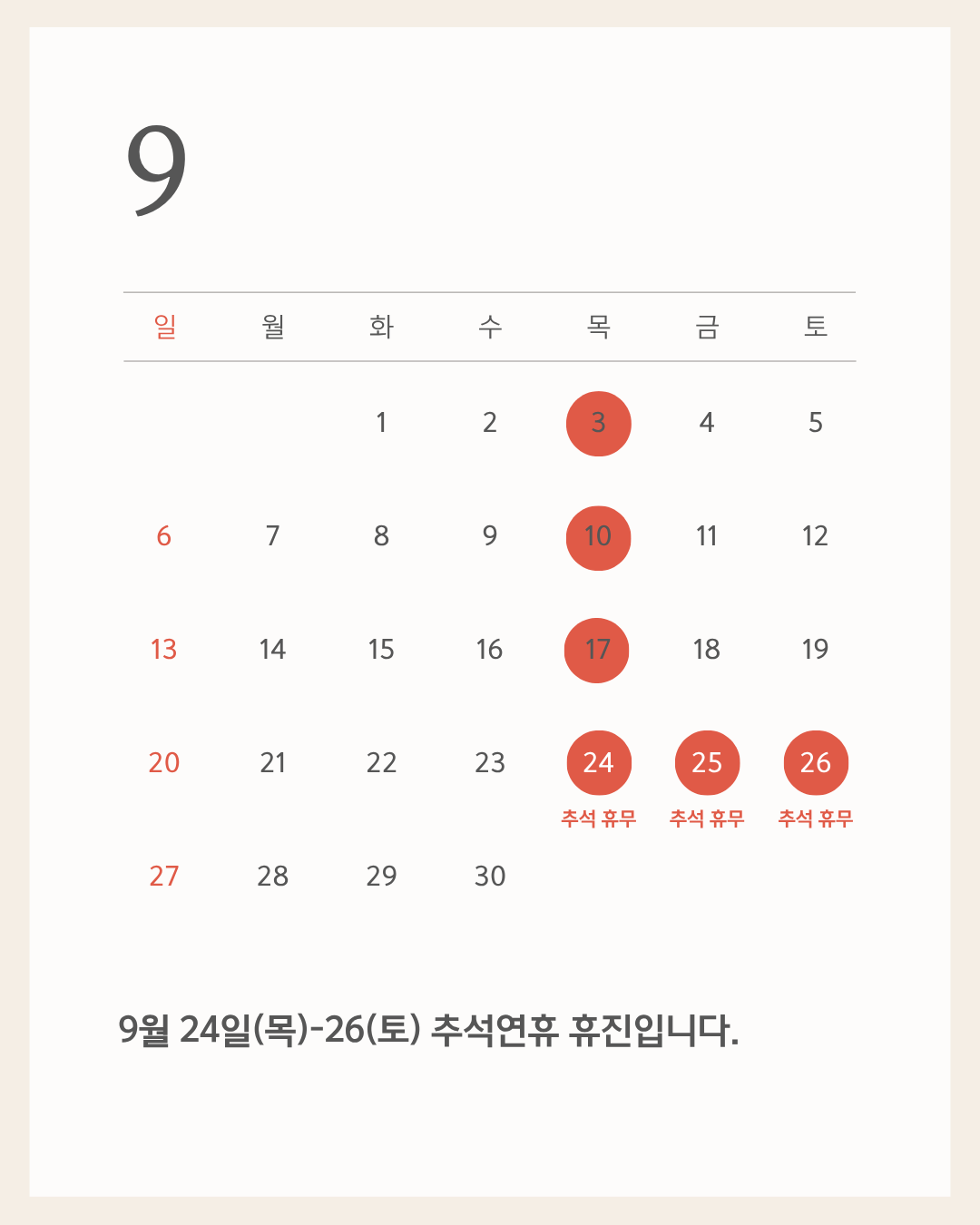 9

| 일 | 월 | 화 | 수 | 목 | 금 | 토 |
|---|---|---|---|---|---|---|
| | | 1 | 2 | 3 | 4 | 5 |
| 6 | 7 | 8 | 9 | 10 | 11 | 12 |
| 13 | 14 | 15 | 16 | 17 | 18 | 19 |
| 20 | 21 | 22 | 23 | 24 추석 휴무 | 25 추석 휴무 | 26 추석 휴무 |
| 27 | 28 | 29 | 30 | | | |

9월 24일(목)-26(토) 추석연휴 휴진입니다.